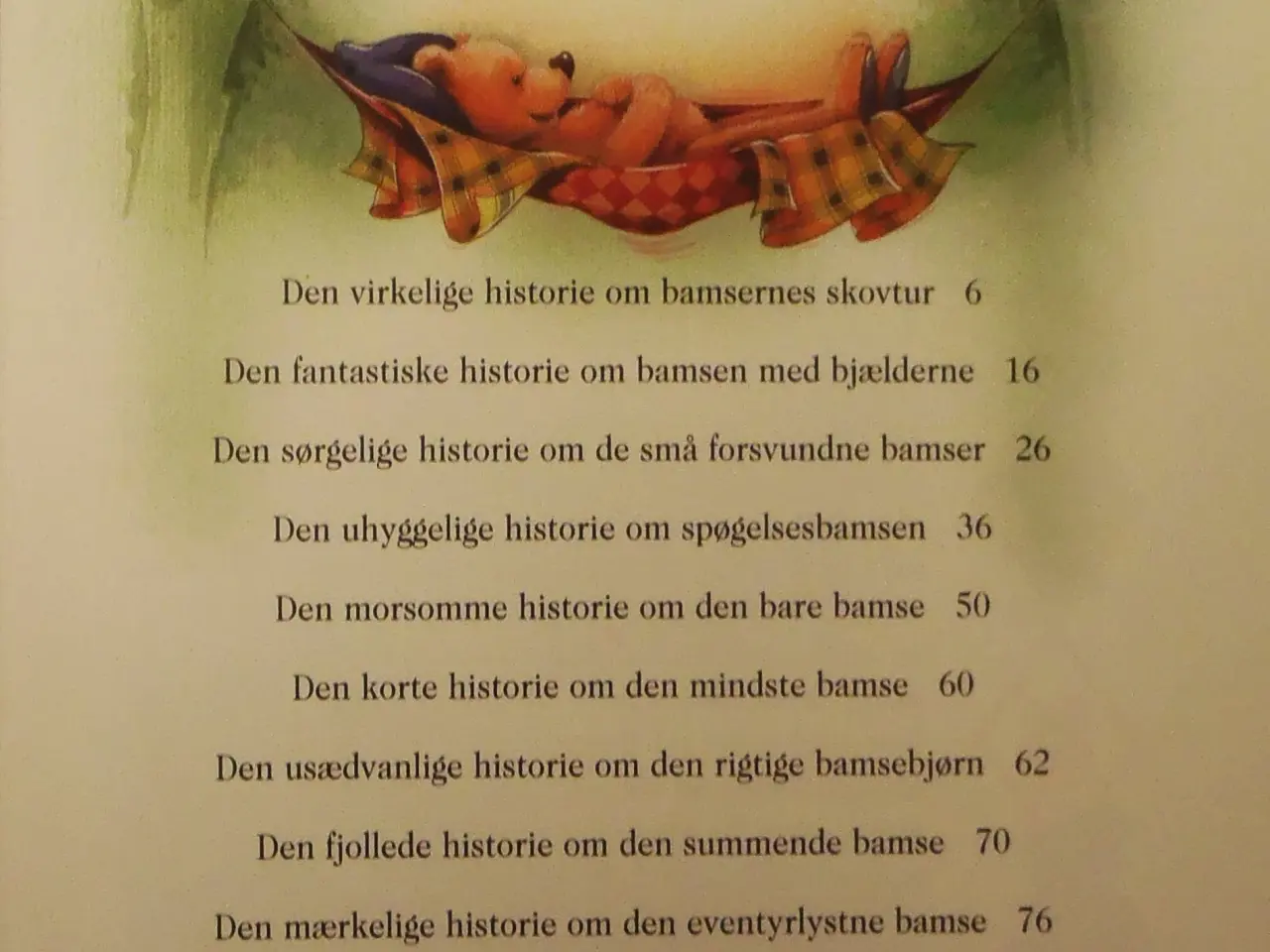 Den virkelige historie om bamsernes skovtur 6

Den fantastiske historie om bamsen med bjælderne 16

Den sørgelige historie om de små forsvundne bamser 26

Den uhyggelige historie om spøgelsesbamsen 36

Den morsomme historie om den bare bamse 50

Den korte historie om den mindste bamse 60

Den usædvanlige historie om den rigtige bamsebjørn 62

Den fjollede historie om den summende bamse 70

Den mærkelige historie om den eventyrlystne bamse 76